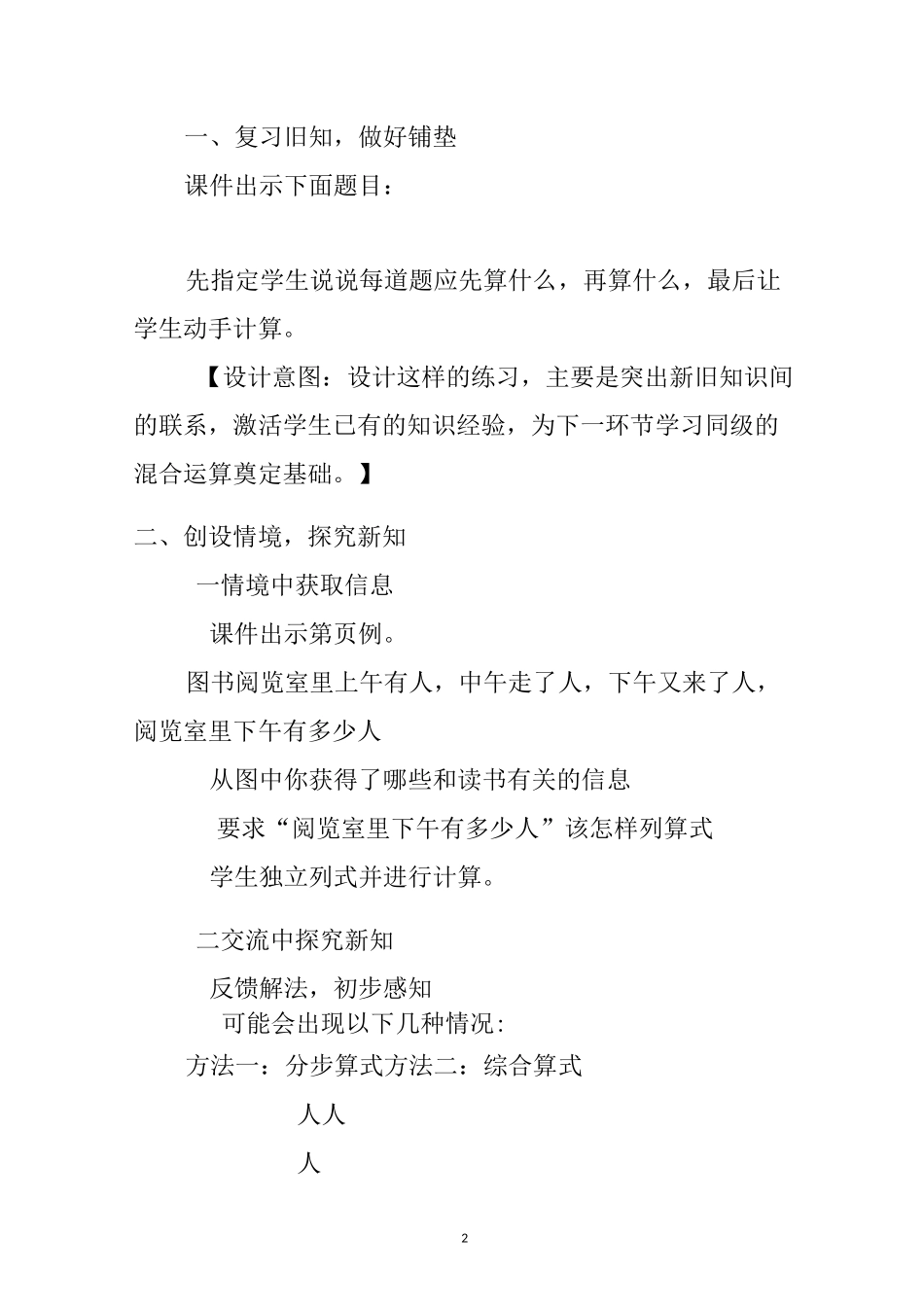 一、复习旧知，做好铺垫

课件出示下面题目：

先指定学生说说每道题应先算什么，再算什么，最后让学生动手计算。

【设计意图：设计这样的练习，主要是突出新旧知识间的联系，激活学生已有的知识经验，为下一环节学习同级的混合运算奠定基础。】

二、创设情境，探究新知

一情境中获取信息

课件出示第页例。

图书阅览室里上午有人，中午走了人，下午又来了人，阅览室里下午有多少人

从图中你获得了哪些和读书有关的信息

要求“阅览室里下午有多少人”该怎样列算式

学生独立列式并进行计算。

二交流中探究新知

反馈解法，初步感知

可能会出现以下几种情况:

方法一：分步算式方法二：综合算式

人人

人

2